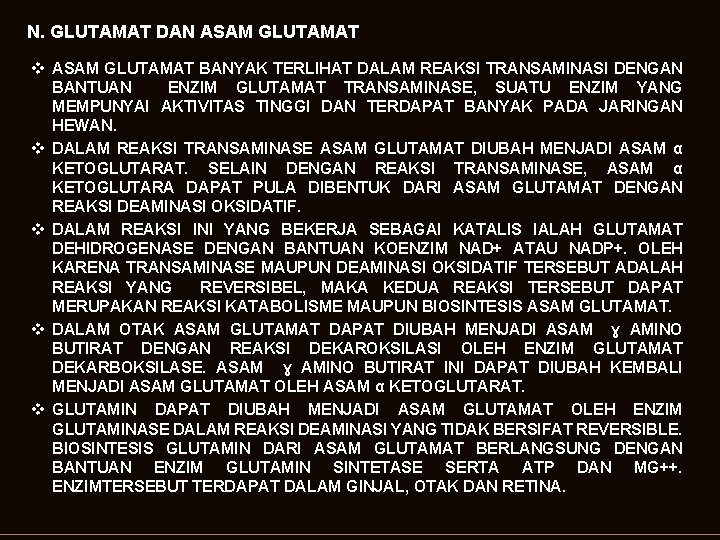 N. GLUTAMAT DAN ASAM GLUTAMAT

❖ ASAM GLUTAMAT BANYAK TERLIHAT DALAM REAKSI TRANSAMINASI DENGAN BANTUAN ENZIM GLUTAMAT TRANSAMINASE, SUATU ENZIM YANG MEMPUNYAI AKTIVITAS TINGGI DAN TERDAPAT BANYAK PADA JARINGAN HEWAN.

❖ DALAM REAKSI TRANSAMINASE ASAM GLUTAMAT DIUBAH MENJADI ASAM α KETOGLUTARAT. SELAIN DENGAN REAKSI TRANSAMINASE, ASAM α KETOGLUTARA DAPAT PULA DIBENTUK DARI ASAM GLUTAMAT DENGAN REAKSI DEAMINASI OKSIDATIF.

❖ DALAM REAKSI INI YANG BEKERJA SEBAGAI KATALIS IALAH GLUTAMAT DEHIDROGENASE DENGAN BANTUAN KOENZIM NAD+ ATAU NADP+. OLEH KARENA TRANSAMINASE MAUPUN DEAMINASI OKSIDATIF TERSEBUT ADALAH REAKSI YANG REVERSIBEL, MAKA KEDUA REAKSI TERSEBUT DAPAT MERUPAKAN REAKSI KATABOLISME MAUPUN BIOSINTESIS ASAM GLUTAMAT.

❖ DALAM OTAK ASAM GLUTAMAT DAPAT DIUBAH MENJADI ASAM ɣ AMINO BUTIRAT DENGAN REAKSI DEKAROKSILASI OLEH ENZIM GLUTAMAT DEKARBOKSILASE. ASAM ɣ AMINO BUTIRAT INI DAPAT DIUBAH KEMBALI MENJADI ASAM GLUTAMAT OLEH ASAM α KETOGLUTARAT.

❖ GLUTAMIN DAPAT DIUBAH MENJADI ASAM GLUTAMAT OLEH ENZIM GLUTAMINASE DALAM REAKSI DEAMINASI YANG TIDAK BERSIFAT REVERSIBLE. BIOSINTESIS GLUTAMIN DARI ASAM GLUTAMAT BERLANGSUNG DENGAN BANTUAN ENZIM GLUTAMIN SINTETASE SERTA ATP DAN MG++. ENZIMTERSEBUT TERDAPAT DALAM GINJAL, OTAK DAN RETINA.